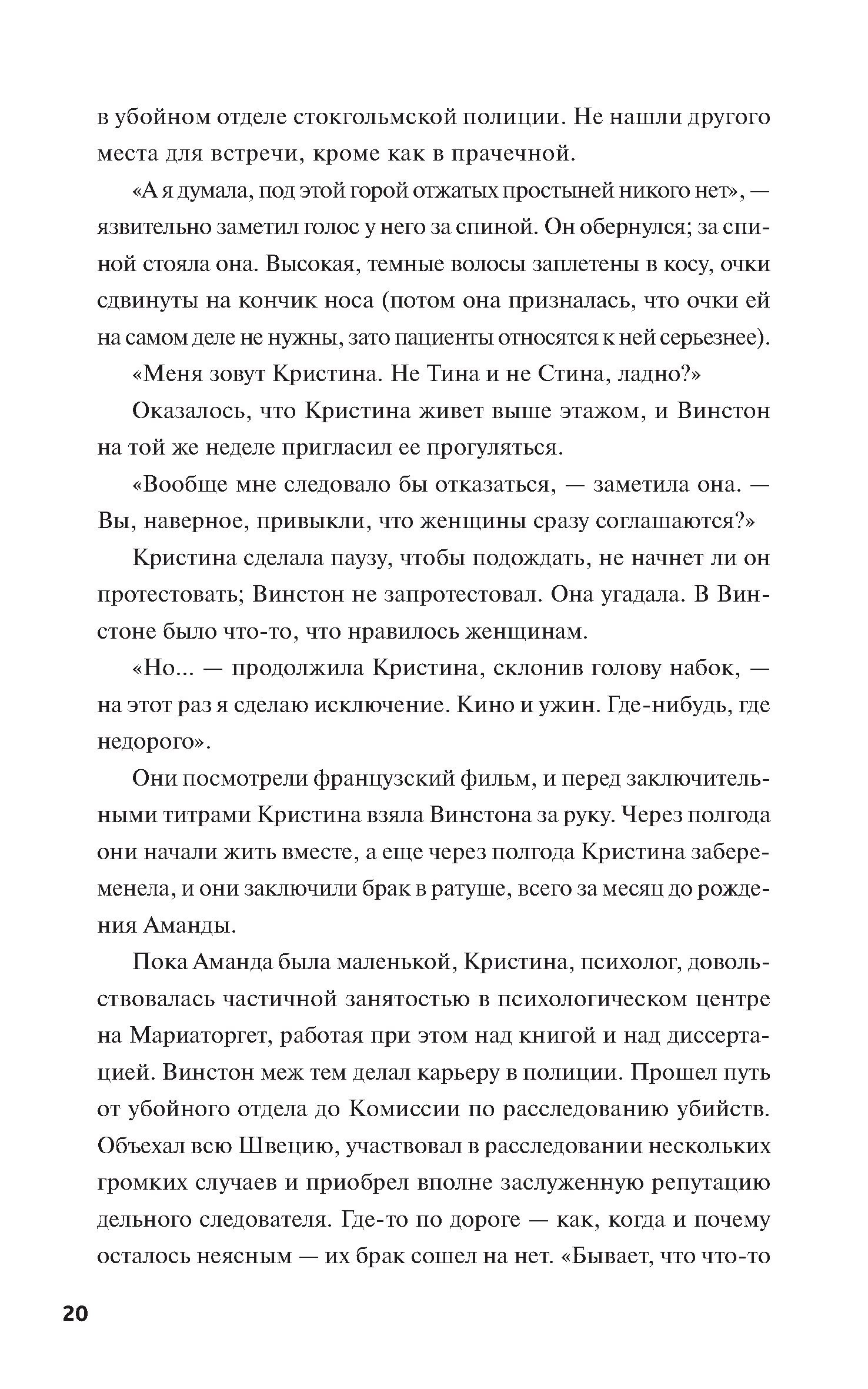 в убойном отделе стокгольмской полиции. Не нашли другого места для встречи, кроме как в прачечной.

«А я думала, под этой горой отжатых простыней никого нет», — язвительно заметил голос у него за спиной. Он обернулся; за спиной стояла она. Высокая, темные волосы заплетены в косу, очки сдвинуты на кончик носа (потом она призналась, что очки ей на самом деле не нужны, зато пациенты относятся к ней серьезнее).

«Меня зовут Кристина. Не Тина и не Стина, ладно?»

Оказалось, что Кристина живет выше этажом, и Винстон на той же неделе пригласил ее прогуляться.

«Вообще мне следовало бы отказаться, — заметила она. — Вы, наверное, привыкли, что женщины сразу соглашаются?»

Кристина сделала паузу, чтобы подождать, не начнет ли он протестовать; Винстон не запротестовал. Она угадала. В Винстоне было что-то, что нравилось женщинам.

«Но... — продолжила Кристина, склонив голову набок, — на этот раз я сделаю исключение. Кино и ужин. Где-нибудь, где недорого».

Они посмотрели французский фильм, и перед заключительными титрами Кристина взяла Винстона за руку. Через полгода они начали жить вместе, а еще через полгода Кристина забеременела, и они заключили брак в ратуше, всего за месяц до рождения Аманды.

Пока Аманда была маленькой, Кристина, психолог, довольствовалась частичной занятостью в психологическом центре на Мариаторгет, работая при этом над книгой и над диссертацией. Винстон меж тем делал карьеру в полиции. Прошел путь от убойного отдела до Комиссии по расследованию убийств. Объехал всю Швецию, участвовал в расследовании нескольких громких случаев и приобрел вполне заслуженную репутацию дельного следователя. Где-то по дороге — как, когда и почему осталось неясным — их брак сошел на нет. «Бывает, что что-то

20